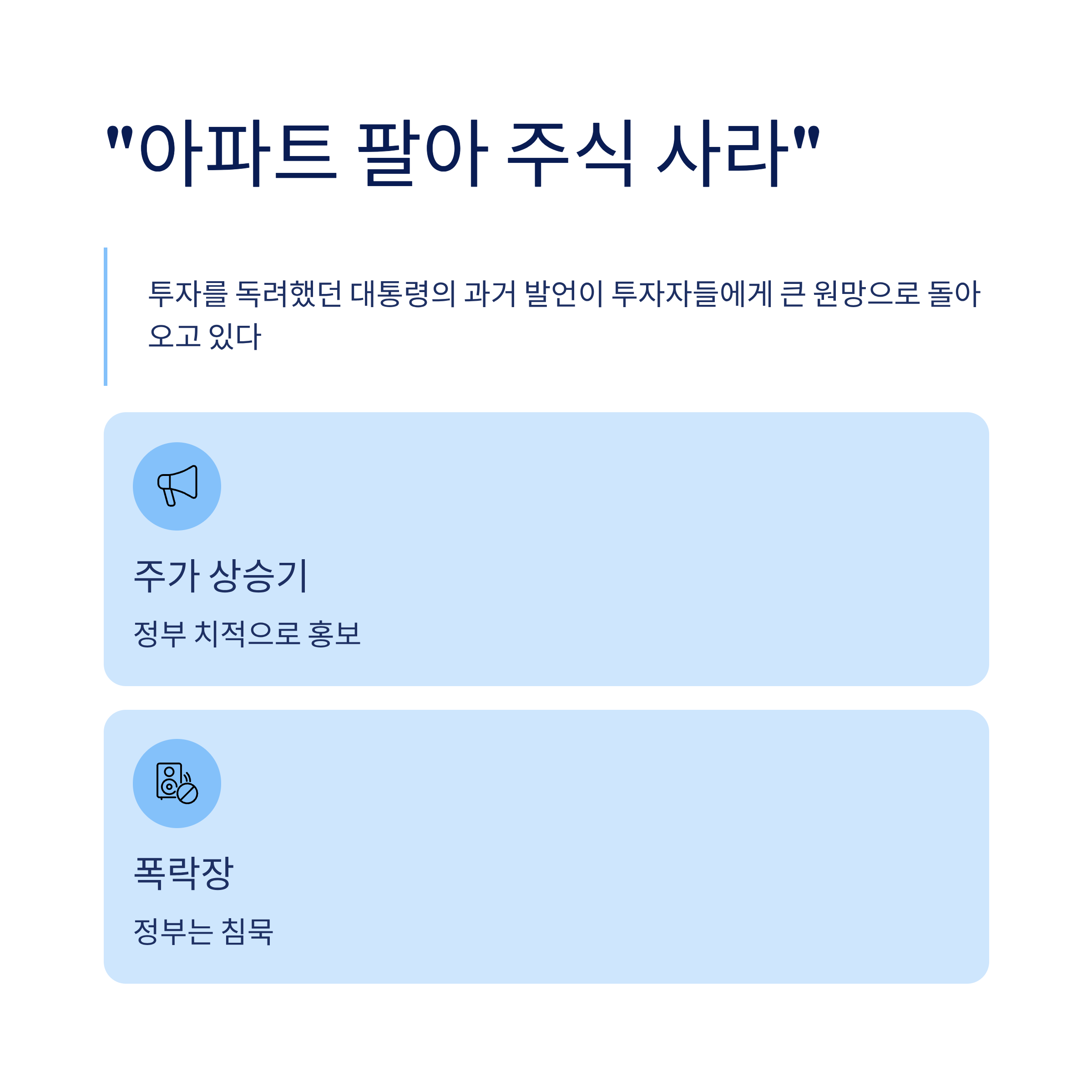 "아파트 팔아 주식 사라"

투자를 독려했던 대통령의 과거 발언이 투자자들에게 큰 원망으로 돌아오고 있다

주가 상승기

정부 치적으로 홍보

폭락장

정부는 침묵